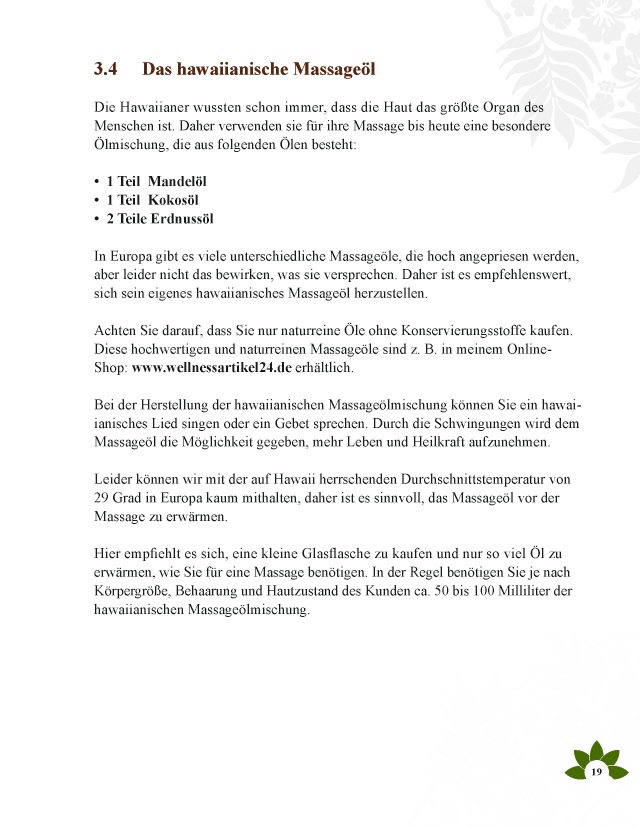 3.4 Das hawaiianische Massageöl

Die Hawaiianer wussten schon immer, dass die Haut das größte Organ des Menschen ist. Daher verwenden sie für ihre Massage bis heute eine besondere Ölmischung, die aus folgenden Ölen besteht:

• 1 Teil Mandelöl
• 1 Teil Kokosöl
• 2 Teile Erdnussöl

In Europa gibt es viele unterschiedliche Massageöle, die hoch angepriesen werden, aber leider nicht das bewirken, was sie versprechen. Daher ist es empfehlenswert, sich sein eigenes hawaiianisches Massageöl herzustellen.

Achten Sie darauf, dass Sie nur naturreine Öle ohne Konservierungsstoffe kaufen. Diese hochwertigen und naturreinen Massageöle sind z. B. in meinem Online-Shop: www.wellnessartikel24.de erhältlich.

Bei der Herstellung der hawaiianischen Massageölmischung können Sie ein hawaiianisches Lied singen oder ein Gebet sprechen. Durch die Schwingungen wird dem Massageöl die Möglichkeit gegeben, mehr Leben und Heilkraft aufzunehmen.

Leider können wir mit der auf Hawaii herrschenden Durchschnittstemperatur von 29 Grad in Europa kaum mithalten, daher ist es sinnvoll, das Massageöl vor der Massage zu erwärmen.

Hier empfiehlt es sich, eine kleine Glasflasche zu kaufen und nur so viel Öl zu erwärmen, wie Sie für eine Massage benötigen. In der Regel benötigen Sie je nach Körpergröße, Behaarung und Hautzustand des Kunden ca. 50 bis 100 Milliliter der hawaiianischen Massageölmischung.

19